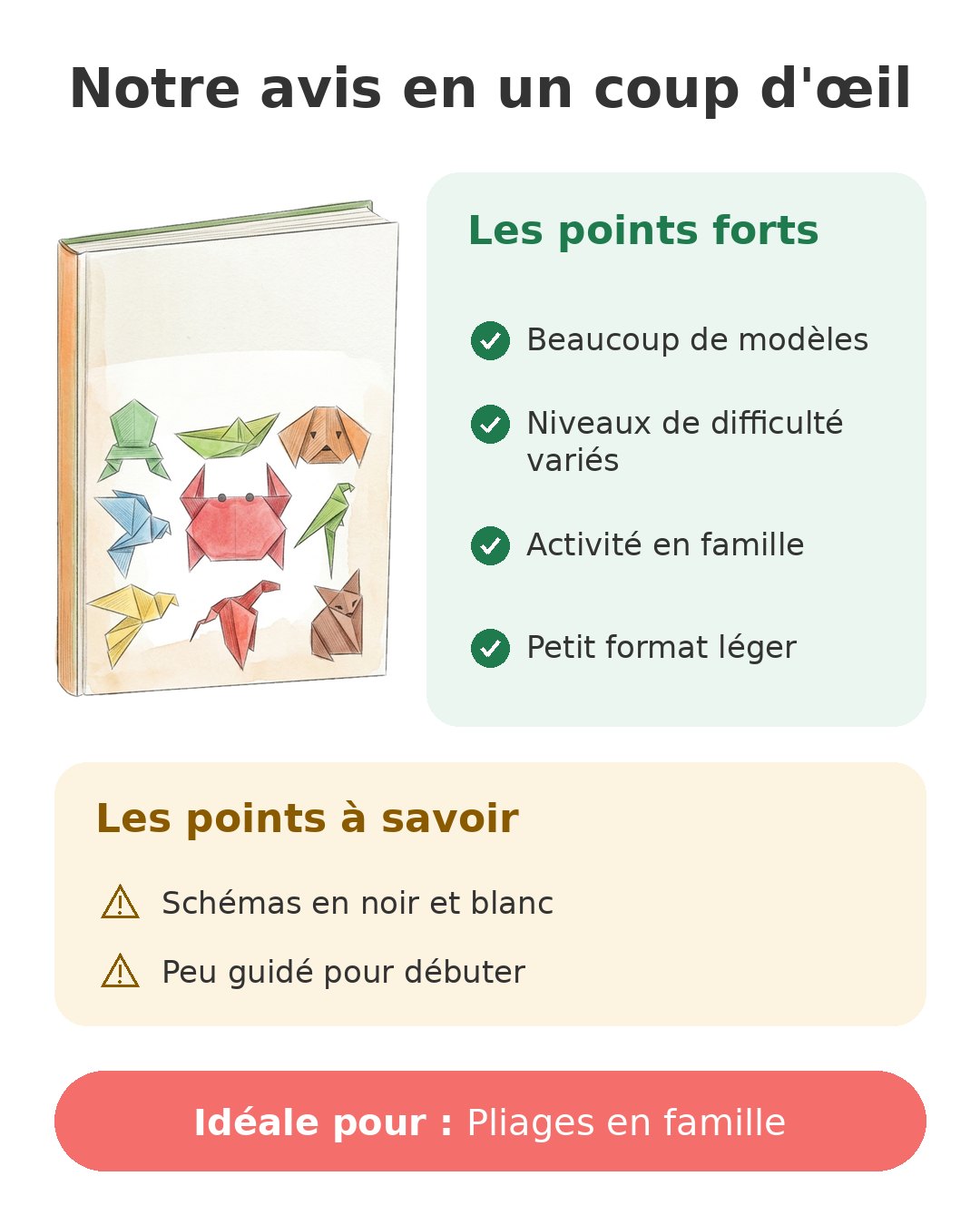 Notre avis en un coup d'œil

Les points forts

Beaucoup de modèles

Niveaux de difficulté variés

Activité en famille

Petit format léger

Les points à savoir

Schémas en noir et blanc

Peu guidé pour débuter

Idéale pour : Pliages en famille